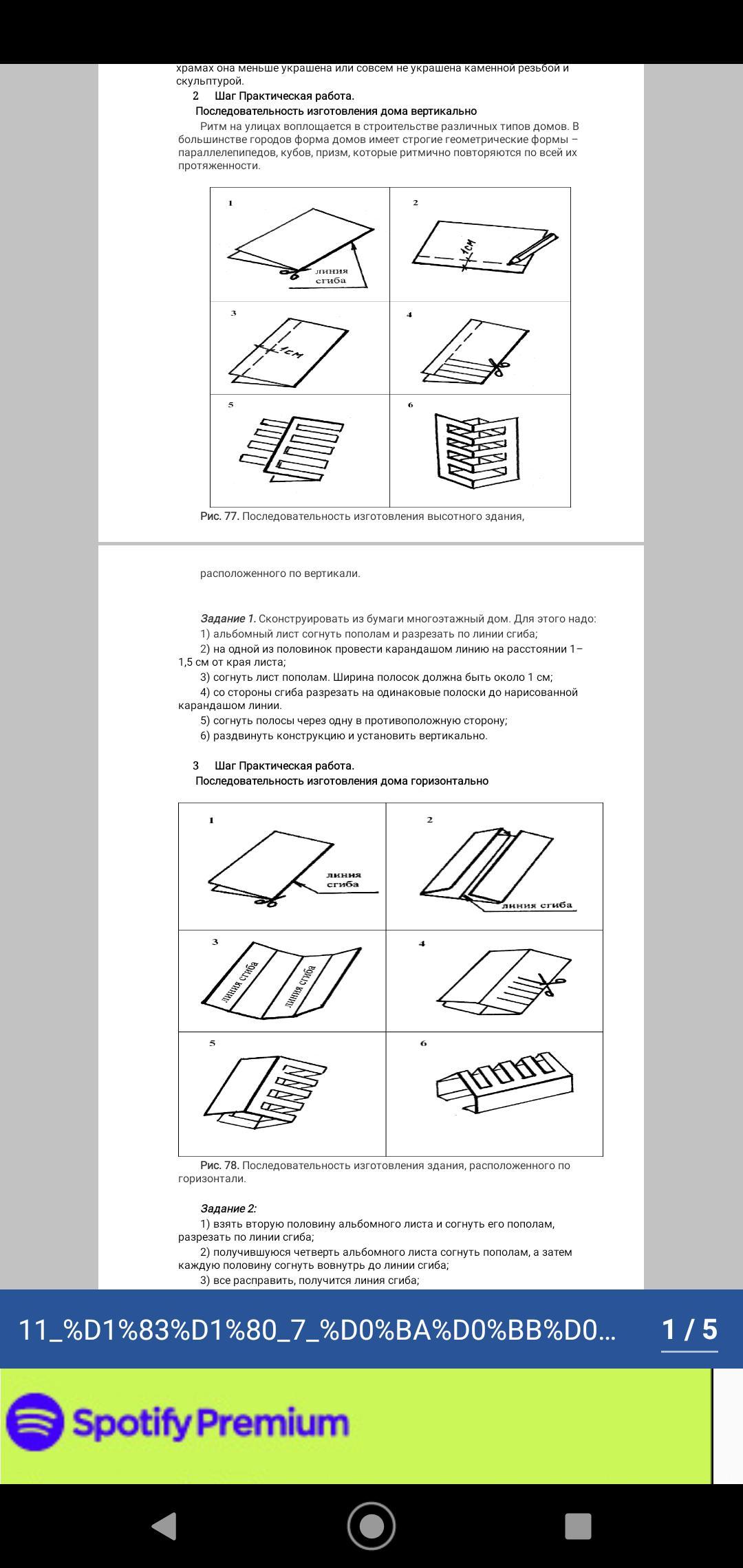 храмах она меньше украшена или совсем не украшена каменной резьбой и скульптурой.

2 Шаг Практическая работа.
Последовательность изготовления дома вертикально

Ритм на улицах воплощается в строительстве различных типов домов. В большинстве городов форма домов имеет строгие геометрические формы – параллелепипедов, кубов, призм, которые ритмично повторяются по всей их протяженности.

1
линия сгиба
2
1см
3
1см
4
5
6

Рис. 77. Последовательность изготовления высотного здания,

расположенного по вертикали.

Задание 1. Сконструировать из бумаги многоэтажный дом. Для этого надо:
1) альбомный лист согнуть пополам и разрезать по линии сгиба;
2) на одной из половинок провести карандашом линию на расстоянии 1–1,5 см от края листа;
3) согнуть лист пополам. Ширина полосок должна быть около 1 см;
4) со стороны сгиба разрезать на одинаковые полоски до нарисованной карандашом линии.
5) согнуть полосы через одну в противоположную сторону;
6) раздвинуть конструкцию и установить вертикально.

3 Шаг Практическая работа.
Последовательность изготовления дома горизонтально

1
линия сгиба
2
линия сгиба
3
линия сгиба
линия сгиба
4
5
6

Рис. 78. Последовательность изготовления здания, расположенного по горизонтали.

Задание 2:
1) взять вторую половину альбомного листа и согнуть его пополам, разрезать по линии сгиба;
2) получившуюся четверть альбомного листа согнуть пополам, а затем каждую половину согнуть вовнутрь до линии сгиба;
3) все расправить, получится линия сгиба;

11_%D1%83%D1%80_7_%D0%BA%D0%BB%D0...
1 / 5

Spotify Premium